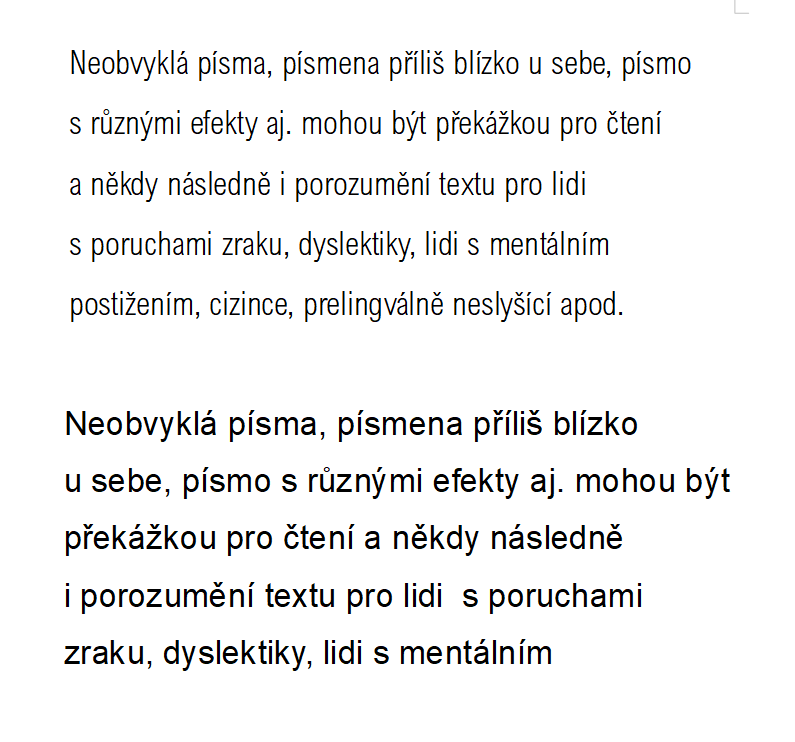 Neobvyklá písma, písmena příliš blízko u sebe, písmo s různými efekty aj. mohou být překážkou pro čtení a někdy následně i porozumění textu pro lidi s poruchami zraku, dyslektiky, lidi s mentálním postižením, cizince, prelingválně neslyšící apod.

Neobvyklá písma, písmena příliš blízko u sebe, písmo s různými efekty aj. mohou být překážkou pro čtení a někdy následně i porozumění textu pro lidi  s poruchami zraku, dyslektiky, lidi s mentálním